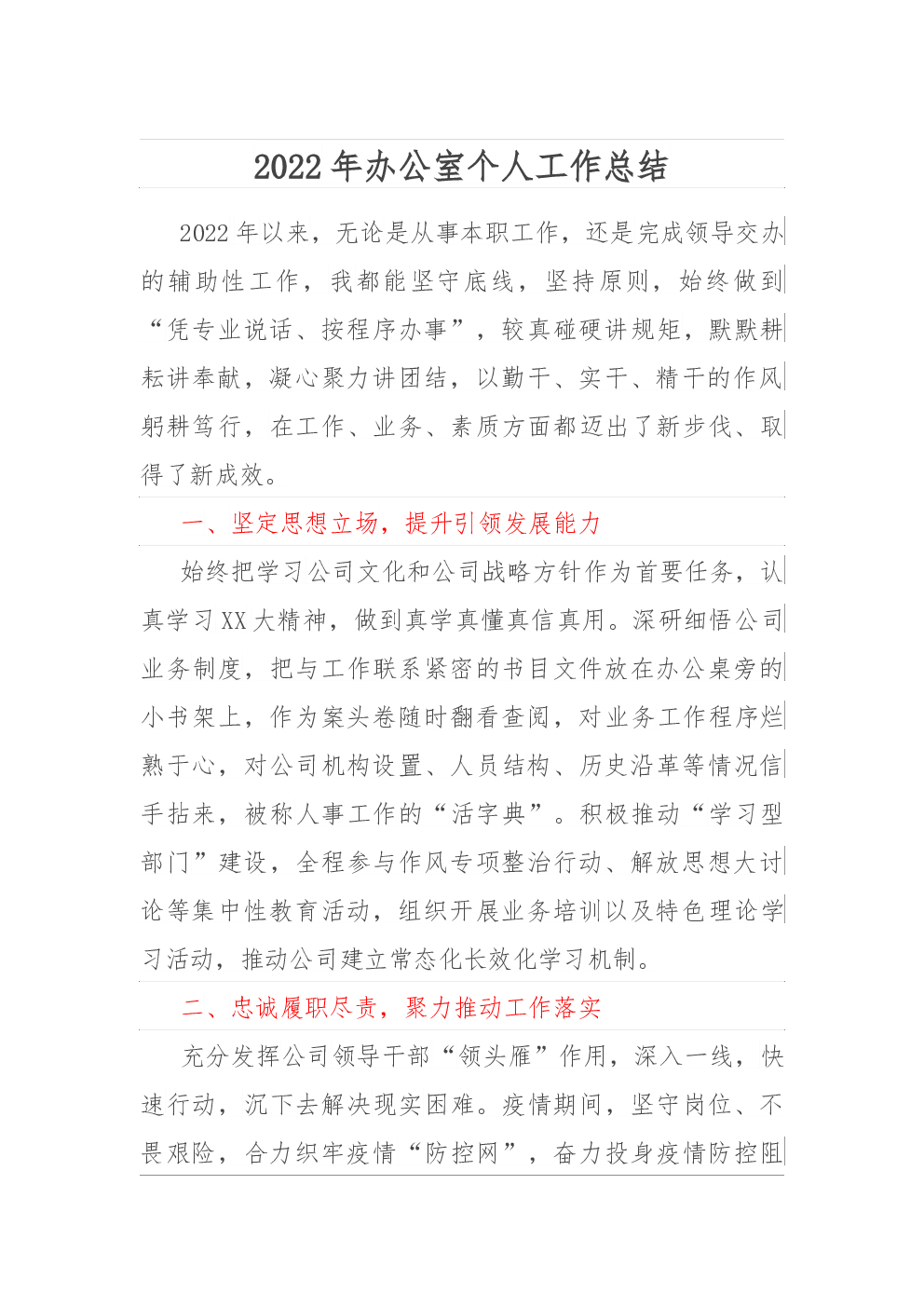 2022 年办公室个人工作总结

2022 年以来，无论是从事本职工作，还是完成领导交办的辅助性工作，我都能坚守底线，坚持原则，始终做到“凭专业说话、按程序办事”，较真碰硬讲规矩，默默耕耘讲奉献，凝心聚力讲团结，以勤干、实干、精干的作风躬耕笃行，在工作、业务、素质方面都迈出了新步伐、取得了新成效。

一、坚定思想立场，提升引领发展能力

始终把学习公司文化和公司战略方针作为首要任务，认真学习 XX 大精神，做到真学真懂真信真用。深研细悟公司业务制度，把与工作联系紧密的书目文件放在办公桌旁的小书架上，作为案头卷随时翻看查阅，对业务工作程序烂熟于心，对公司机构设置、人员结构、历史沿革等情况信手拈来，被称人事工作的“活字典”。积极推动“学习型部门”建设，全程参与作风专项整治行动、解放思想大讨论等集中性教育活动，组织开展业务培训以及特色理论学习活动，推动公司建立常态化长效化学习机制。

二、忠诚履职尽责，聚力推动工作落实

充分发挥公司领导干部“领头雁”作用，深入一线，快速行动，沉下去解决现实困难。疫情期间，坚守岗位、不畏艰险，合力织牢疫情“防控网”，奋力投身疫情防控阻